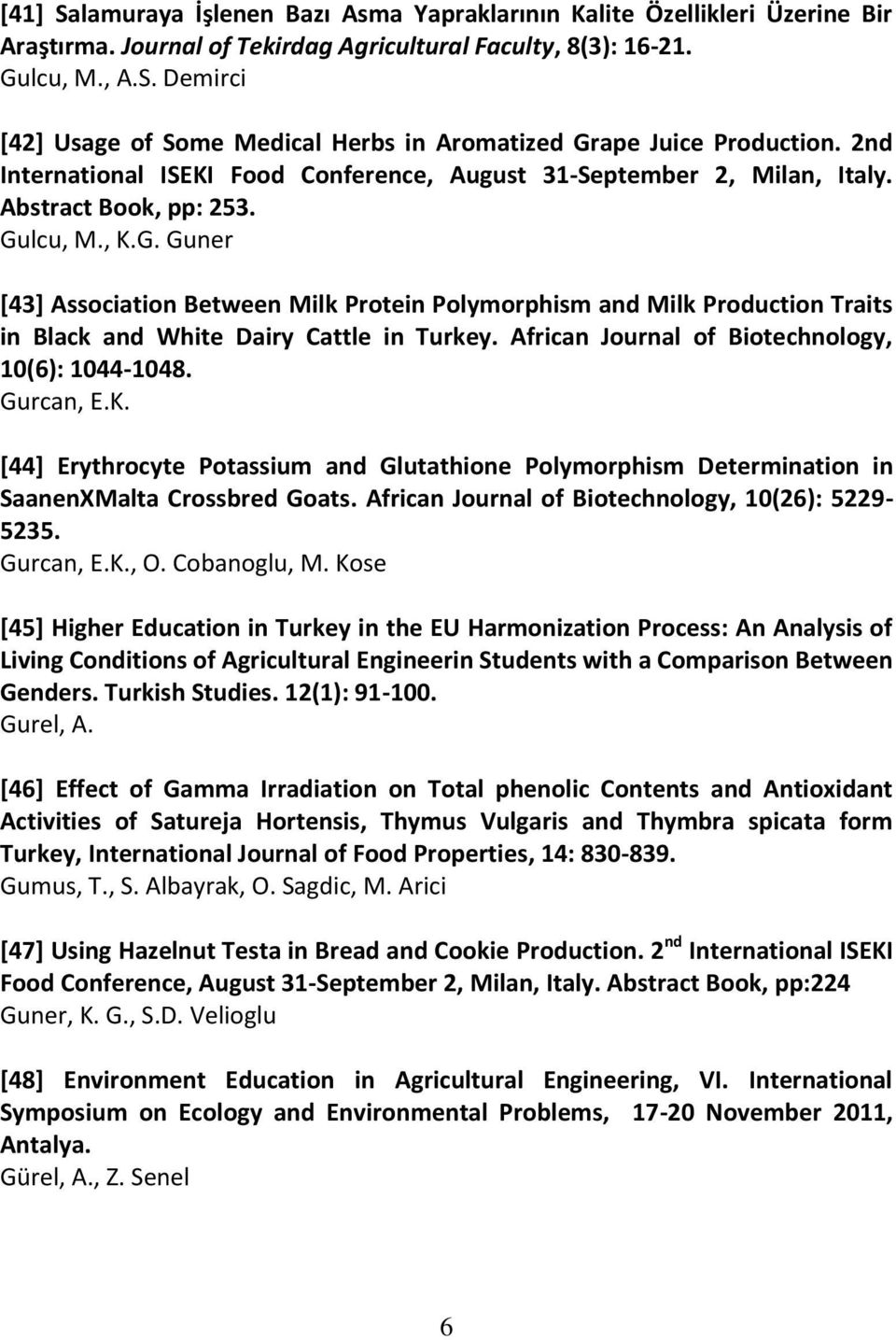 [41] Salamuraya İşlenen Bazı Asma Yapraklarının Kalite Özellikleri Üzerine Bir Araştırma. Journal of Tekirdag Agricultural Faculty, 8(3): 16-21.
Gulcu, M., A.S. Demirci

[42] Usage of Some Medical Herbs in Aromatized Grape Juice Production. 2nd International ISEKI Food Conference, August 31-September 2, Milan, Italy. Abstract Book, pp: 253.
Gulcu, M., K.G. Guner

[43] Association Between Milk Protein Polymorphism and Milk Production Traits in Black and White Dairy Cattle in Turkey. African Journal of Biotechnology, 10(6): 1044-1048.
Gurcan, E.K.

[44] Erythrocyte Potassium and Glutathione Polymorphism Determination in SaanenXMalta Crossbred Goats. African Journal of Biotechnology, 10(26): 5229-5235.
Gurcan, E.K., O. Cobanoglu, M. Kose

[45] Higher Education in Turkey in the EU Harmonization Process: An Analysis of Living Conditions of Agricultural Engineerin Students with a Comparison Between Genders. Turkish Studies. 12(1): 91-100.
Gurel, A.

[46] Effect of Gamma Irradiation on Total phenolic Contents and Antioxidant Activities of Satureja Hortensis, Thymus Vulgaris and Thymbra spicata form Turkey, International Journal of Food Properties, 14: 830-839.
Gumus, T., S. Albayrak, O. Sagdic, M. Arici

[47] Using Hazelnut Testa in Bread and Cookie Production. 2$^{nd}$ International ISEKI Food Conference, August 31-September 2, Milan, Italy. Abstract Book, pp:224
Guner, K. G., S.D. Velioglu

[48] Environment Education in Agricultural Engineering, VI. International Symposium on Ecology and Environmental Problems, 17-20 November 2011, Antalya.
Gürel, A., Z. Senel

6